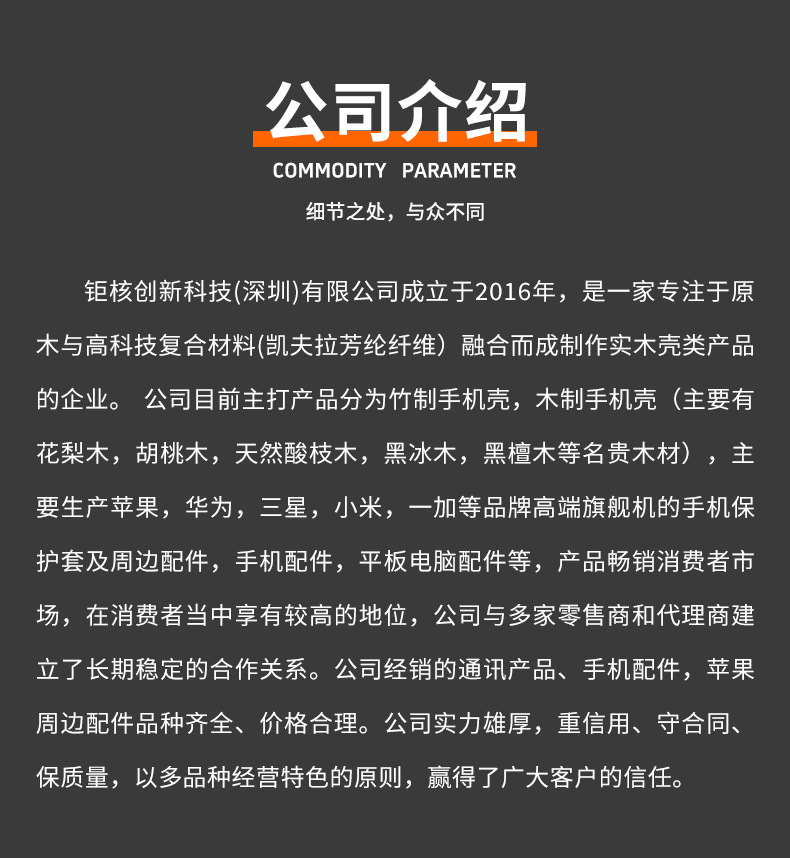 公司介绍

COMMODITY PARAMETER

细节之处，与众不同

钜核创新科技(深圳)有限公司成立于2016年，是一家专注于原木与高科技复合材料(凯夫拉芳纶纤维）融合而成制作实木壳类产品的企业。 公司目前主打产品分为竹制手机壳，木制手机壳（主要有花梨木，胡桃木，天然酸枝木，黑冰木，黑檀木等名贵木材），主要生产苹果，华为，三星，小米，一加等品牌高端旗舰机的手机保护套及周边配件，手机配件，平板电脑配件等，产品畅销消费者市场，在消费者当中享有较高的地位，公司与多家零售商和代理商建立了长期稳定的合作关系。公司经销的通讯产品、手机配件，苹果周边配件品种齐全、价格合理。公司实力雄厚，重信用、守合同、保质量，以多品种经营特色的原则，赢得了广大客户的信任。